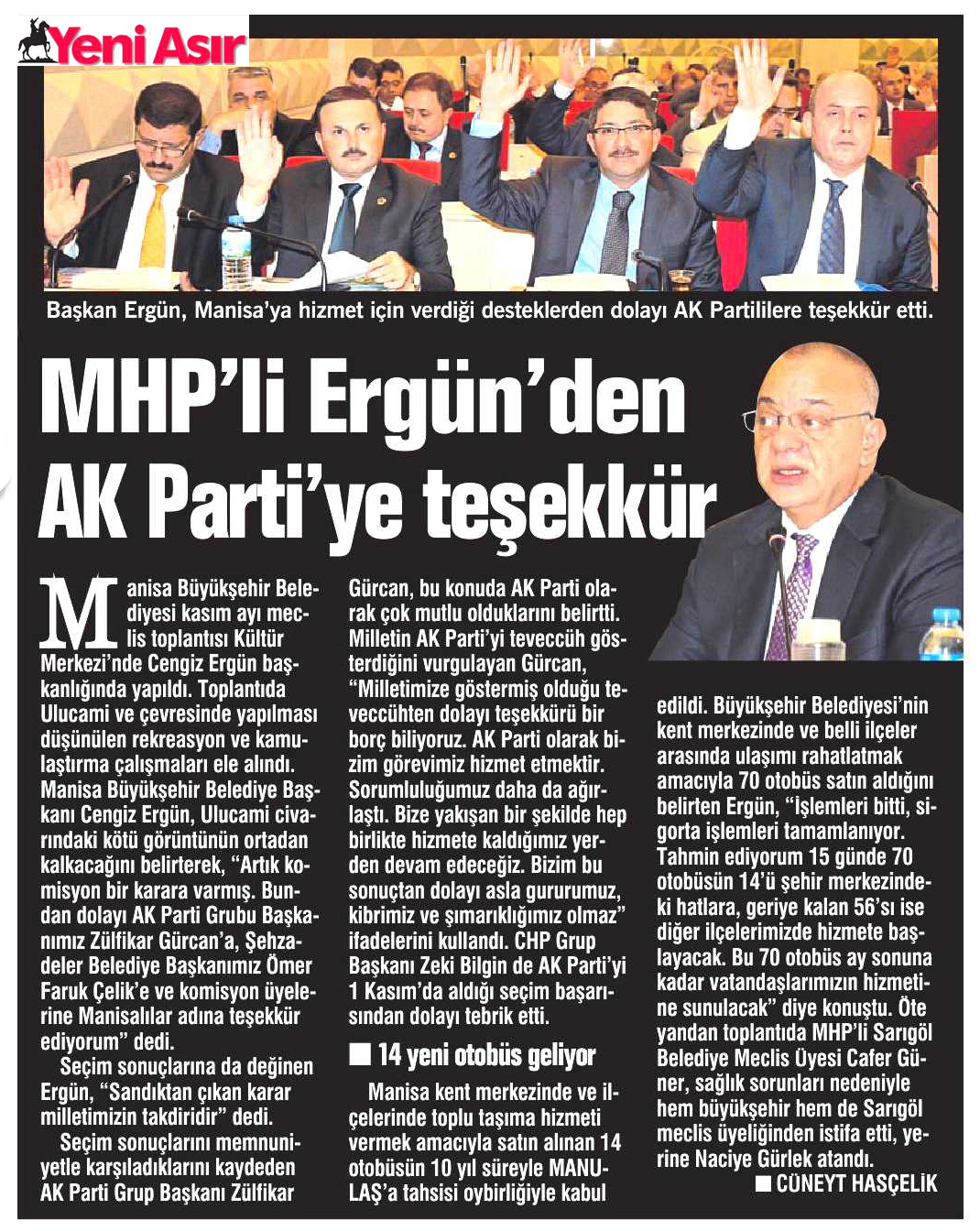 Yeni Asır

Başkan Ergün, Manisa'ya hizmet için verdiği desteklerden dolayı AK Partililere teşekkür etti.

MHP'li Ergün'den AK Parti'ye teşekkür

Manisa Büyükşehir Belediyesi kasım ayı meclis toplantısı Kültür Merkezi'nde Cengiz Ergün başkanlığında yapıldı. Toplantıda Ulucami ve çevresinde yapılması düşünülen rekreasyon ve kamulaştırma çalışmaları ele alındı. Manisa Büyükşehir Belediye Başkanı Cengiz Ergün, Ulucami civarındaki kötü görüntünün ortadan kalkacağını belirterek, "Artık komisyon bir karara varmış. Bundan dolayı AK Parti Grubu Başkanımız Zülfikar Gürcan'a, Şehzadeler Belediye Başkanımız Ömer Faruk Çelik'e ve komisyon üyelerine Manisalılar adına teşekkür ediyorum" dedi.

Seçim sonuçlarına da değinen Ergün, "Sandıktan çıkan karar milletimizin takdiridir" dedi.

Seçim sonuçlarını memnuniyetle karşıladıklarını kaydeden AK Parti Grup Başkanı Zülfikar Gürcan, bu konuda AK Parti olarak çok mutlu olduklarını belirtti. Milletin AK Parti'yi teveccüh gösterdiğini vurgulayan Gürcan, "Milletimize göstermiş olduğu teveccühten dolayı teşekkürü bir borç biliyoruz. AK Parti olarak bizim görevimiz hizmet etmektir. Sorumluluğumuz daha da ağırlaştı. Bize yakışan bir şekilde hep birlikte hizmete kaldığımız yerden devam edeceğiz. Bizim bu sonuçtan dolayı asla gururumuz, kibrimiz ve şımarıklığımız olmaz" ifadelerini kullandı. CHP Grup Başkanı Zeki Bilgin de AK Parti'yi 1 Kasım'da aldığı seçim başarısından dolayı tebrik etti.

■ 14 yeni otobüs geliyor

Manisa kent merkezinde ve ilçelerinde toplu taşıma hizmeti vermek amacıyla satın alınan 14 otobüsün 10 yıl süreyle MANULAŞ'a tahsisi oybirliğiyle kabul edildi. Büyükşehir Belediyesi'nin kent merkezinde ve belli ilçeler arasında ulaşımı rahatlatmak amacıyla 70 otobüs satın aldığını belirten Ergün, "İşlemleri bitti, sigorta işlemleri tamamlanıyor. Tahmin ediyorum 15 günde 70 otobüsün 14'ü şehir merkezindeki hatlara, geriye kalan 56'sı ise diğer ilçelerimizde hizmete başlayacak. Bu 70 otobüs ay sonuna kadar vatandaşlarımızın hizmetine sunulacak" diye konuştu. Öte yandan toplantıda MHP'li Sarıgöl Belediye Meclis Üyesi Cafer Güner, sağlık sorunları nedeniyle hem büyükşehir hem de Sarıgöl meclis üyeliğinden istifa etti, yerine Naciye Gürlek atandı.

■ CÜNEYT HASÇELİK